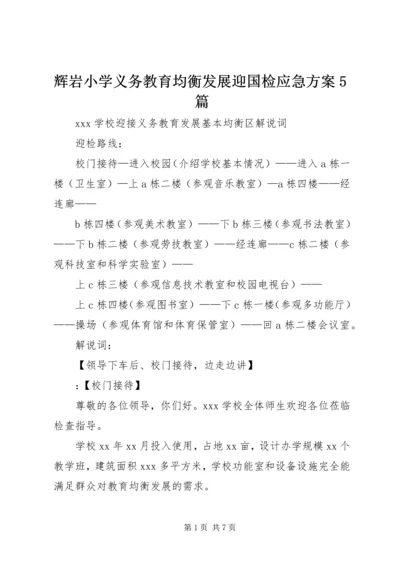 辉岩小学义务教育均衡发展迎国检应急方案5篇

xxx学校迎接义务教育发展基本均衡区解说词

迎检路线：

校门接待—进入校园（介绍学校基本情况）——进入a栋一楼（卫生室）—上a栋二楼（参观音乐教室）—a栋四楼——经连廊——

b栋四楼（参观美术教室）——下b栋三楼（参观书法教室）——下b栋二楼（参观劳技教室）——经连廊——c栋二楼（参观科技室和科学实验室）——

上c栋三楼（参观信息技术教室和校园电视台）——

上c栋四楼（参观图书室）——下c栋一楼（参观多功能厅）——操场（参观体育馆和体育保管室）——回a栋二楼会议室。

解说词：

【领导下车后、校门接待，边走边讲】

：【校门接待】

尊敬的各位领导，你们好。xxx学校全体师生欢迎各位莅临检查指导。

学校xx年xx月投入使用，占地xx亩，设计办学规模xx个教学班，建筑面积xxx多平方米，学校功能室和设备设施完全能满足群众对教育均衡发展的需求。

第1页 共7页